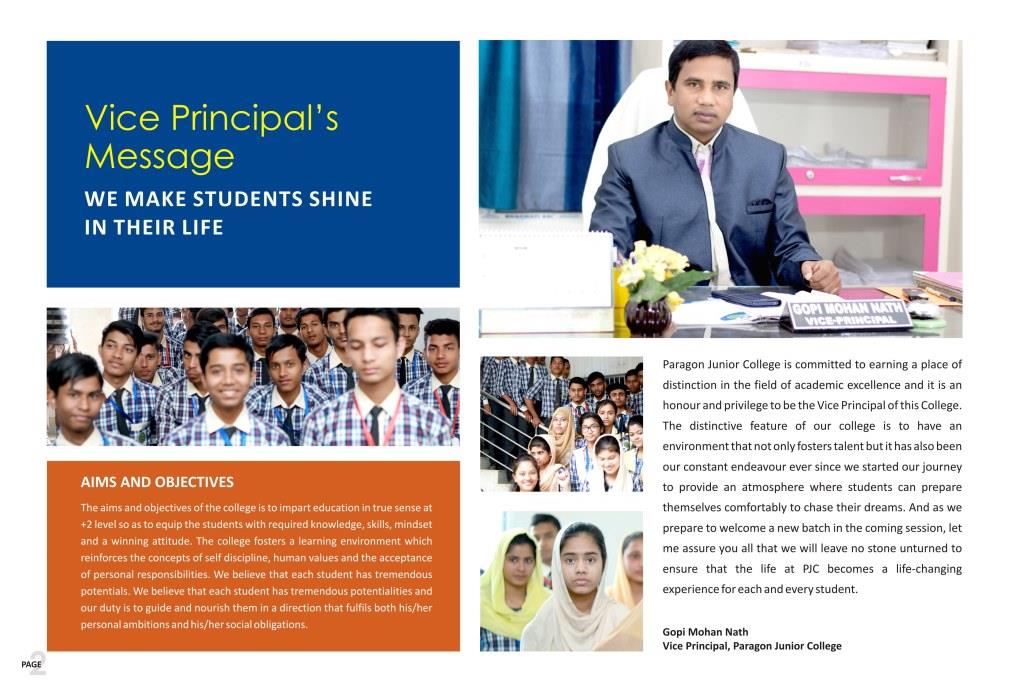 Vice Principal's Message

WE MAKE STUDENTS SHINE IN THEIR LIFE

GOPI MOHAN NATH
VICE-PRINCIPAL

AIMS AND OBJECTIVES

The aims and objectives of the college is to impart education in true sense at +2 level so as to equip the students with required knowledge, skills, mindset and a winning attitude. The college fosters a learning environment which reinforces the concepts of self discipline, human values and the acceptance of personal responsibilities. We believe that each student has tremendous potentials. We believe that each student has tremendous potentialities and our duty is to guide and nourish them in a direction that fulfils both his/her personal ambitions and his/her social obligations.

Paragon Junior College is committed to earning a place of distinction in the field of academic excellence and it is an honour and privilege to be the Vice Principal of this College. The distinctive feature of our college is to have an environment that not only fosters talent but it has also been our constant endeavour ever since we started our journey to provide an atmosphere where students can prepare themselves comfortably to chase their dreams. And as we prepare to welcome a new batch in the coming session, let me assure you all that we will leave no stone unturned to ensure that the life at PJC becomes a life-changing experience for each and every student.

Gopi Mohan Nath
Vice Principal, Paragon Junior College

PAGE 2